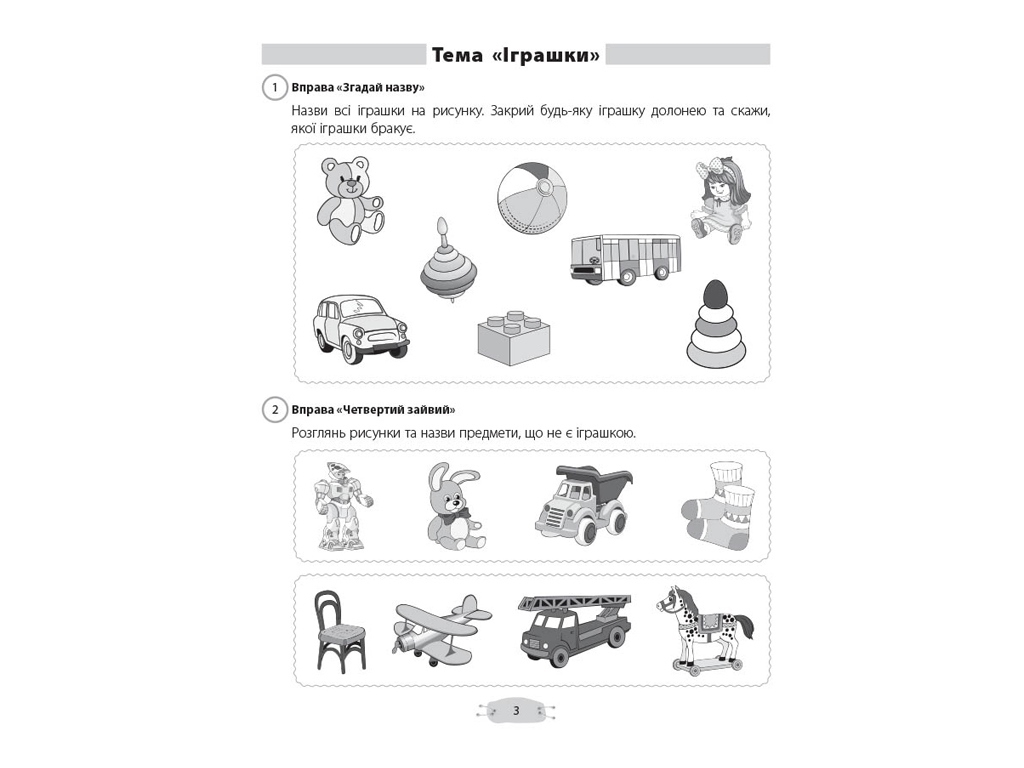 Тема «Іграшки»

1 Вправа «Згадай назву»

Назви всі іграшки на рисунку. Закрий будь-яку іграшку долонею та скажи, якої іграшки бракує.

2 Вправа «Четвертий зайвий»

Розглянь рисунки та назви предмети, що не є іграшкою.

3